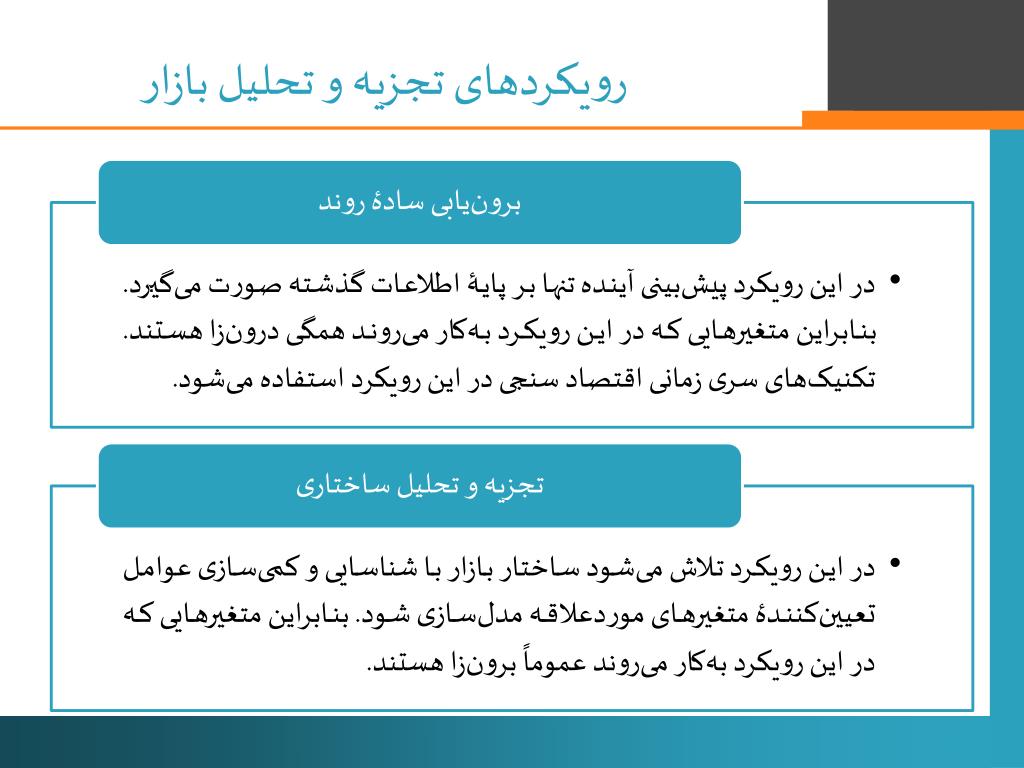 رویکردهای تجزیه و تحلیل بازار

برون‌یابی سادهٔ روند

• در این رویکرد پیش‌بینی آینده تنها بر پایهٔ اطلاعات گذشته صورت می‌گیرد. بنابراین متغیرهایی که در این رویکرد به‌کار می‌روند همگی درون‌زا هستند. تکنیک‌های سری زمانی اقتصاد سنجی در این رویکرد استفاده می‌شود.

تجزیه و تحلیل ساختاری

• در این رویکرد تلاش می‌شود ساختار بازار با شناسایی و کمی‌سازی عوامل تعیین‌کنندهٔ متغیرهای موردعلاقه مدل‌سازی شود. بنابراین متغیرهایی که در این رویکرد به‌کار می‌روند عموماً برون‌زا هستند.